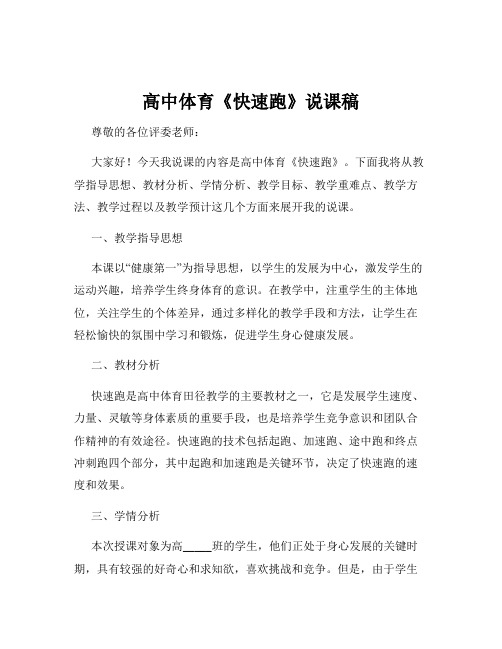 高中体育《快速跑》说课稿

尊敬的各位评委老师：

大家好！今天我说课的内容是高中体育《快速跑》。下面我将从教学指导思想、教材分析、学情分析、教学目标、教学重难点、教学方法、教学过程以及教学预计这几个方面来展开我的说课。

一、教学指导思想

本课以“健康第一”为指导思想，以学生的发展为中心，激发学生的运动兴趣，培养学生终身体育的意识。在教学中，注重学生的主体地位，关注学生的个体差异，通过多样化的教学手段和方法，让学生在轻松愉快的氛围中学习和锻炼，促进学生身心健康发展。

二、教材分析

快速跑是高中体育田径教学的主要教材之一，它是发展学生速度、力量、灵敏等身体素质的重要手段，也是培养学生竞争意识和团队合作精神的有效途径。快速跑的技术包括起跑、加速跑、途中跑和终点冲刺跑四个部分，其中起跑和加速跑是关键环节，决定了快速跑的速度和效果。

三、学情分析

本次授课对象为高_____班的学生，他们正处于身心发展的关键时期，具有较强的好奇心和求知欲，喜欢挑战和竞争。但是，由于学生